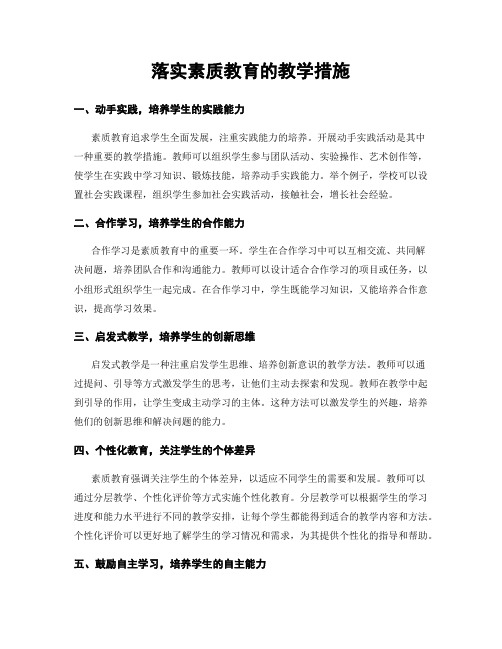 落实素质教育的教学措施

一、动手实践，培养学生的实践能力

素质教育追求学生全面发展，注重实践能力的培养。开展动手实践活动是其中一种重要的教学措施。教师可以组织学生参与团队活动、实验操作、艺术创作等，使学生在实践中学习知识、锻炼技能，培养动手实践能力。举个例子，学校可以设置社会实践课程，组织学生参加社会实践活动，接触社会，增长社会经验。

二、合作学习，培养学生的合作能力

合作学习是素质教育中的重要一环。学生在合作学习中可以互相交流、共同解决问题，培养团队合作和沟通能力。教师可以设计适合合作学习的项目或任务，以小组形式组织学生一起完成。在合作学习中，学生既能学习知识，又能培养合作意识，提高学习效果。

三、启发式教学，培养学生的创新思维

启发式教学是一种注重启发学生思维、培养创新意识的教学方法。教师可以通过提问、引导等方式激发学生的思考，让他们主动去探索和发现。教师在教学中起到引导的作用，让学生变成主动学习的主体。这种方法可以激发学生的兴趣，培养他们的创新思维和解决问题的能力。

四、个性化教育，关注学生的个体差异

素质教育强调关注学生的个体差异，以适应不同学生的需要和发展。教师可以通过分层教学、个性化评价等方式实施个性化教育。分层教学可以根据学生的学习进度和能力水平进行不同的教学安排，让每个学生都能得到适合的教学内容和方法。个性化评价可以更好地了解学生的学习情况和需求，为其提供个性化的指导和帮助。

五、鼓励自主学习，培养学生的自主能力